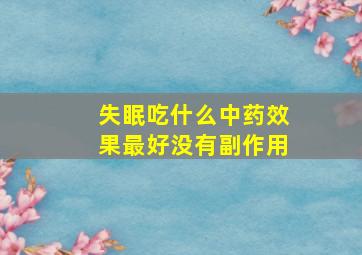 失眠吃什么中药效果最好没有副作用